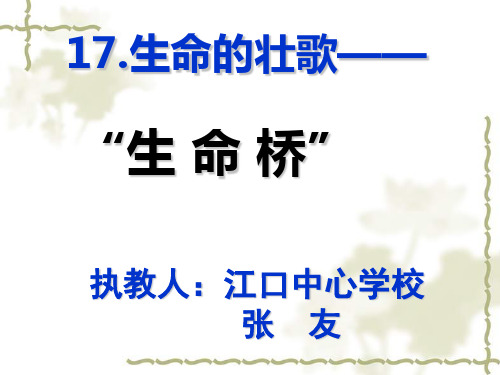 17.生命的壮歌——

“生 命 桥”

执教人：江口中心学校
张　友